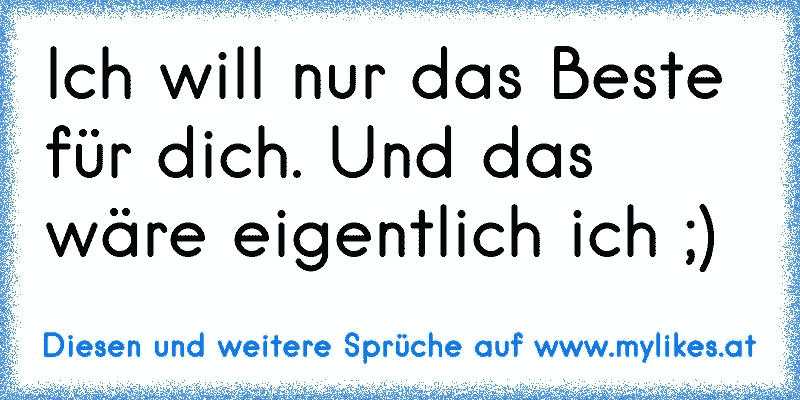 Ich will nur das Beste für dich. Und das wäre eigentlich ich ;)

Diesen und weitere Sprüche auf www.mylikes.at